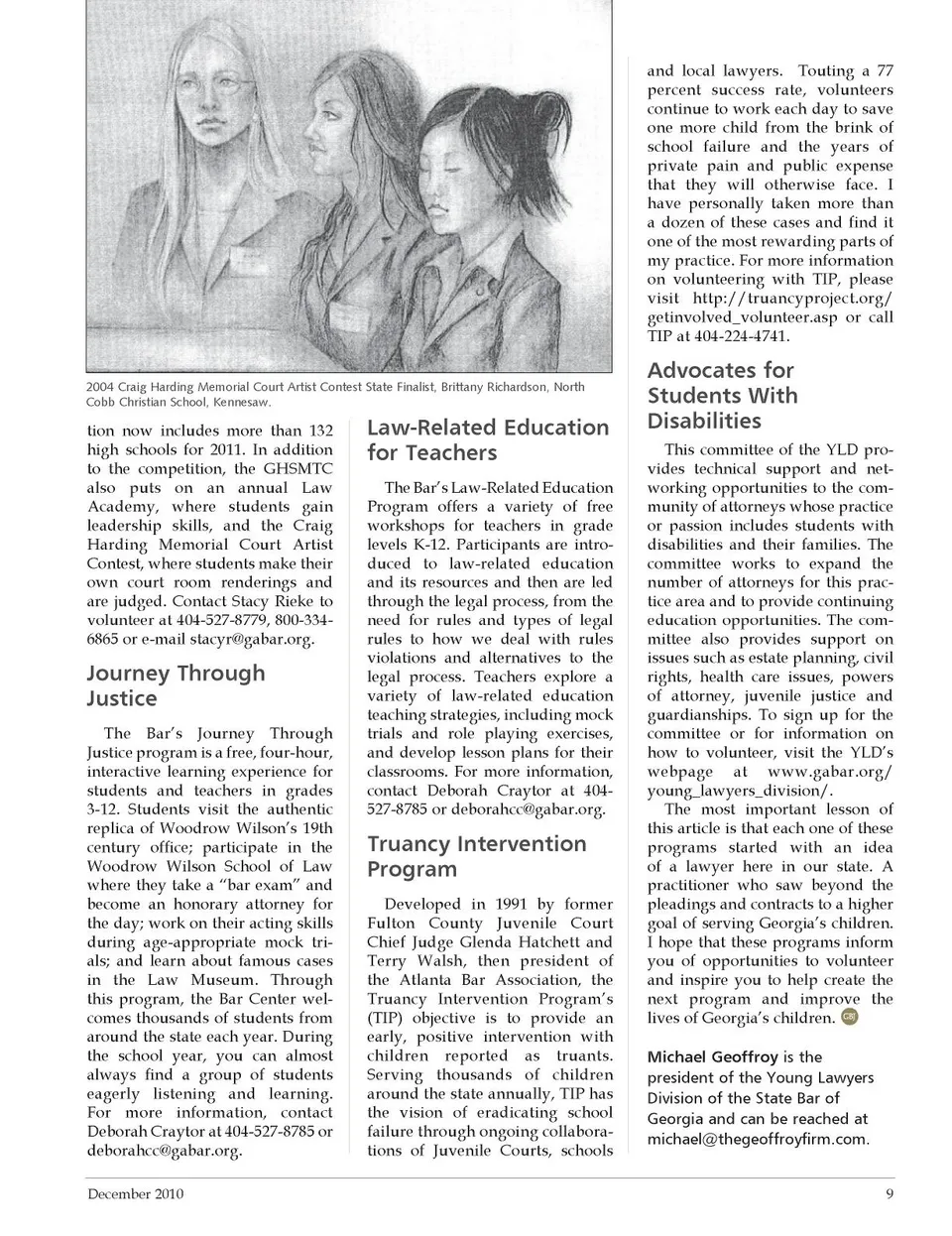 2004 Craig Harding Memorial Court Artist Contest State Finalist, Brittany Richardson, North Cobb Christian School, Kennesaw.

tion now includes more than 132 high schools for 2011. In addition to the competition, the GHSMTC also puts on an annual Law Academy, where students gain leadership skills, and the Craig Harding Memorial Court Artist Contest, where students make their own court room renderings and are judged. Contact Stacy Rieke to volunteer at 404-527-8779, 800-334-6865 or e-mail stacyr@gabar.org.

Journey Through Justice

The Bar's Journey Through Justice program is a free, four-hour, interactive learning experience for students and teachers in grades 3-12. Students visit the authentic replica of Woodrow Wilson's 19th century office; participate in the Woodrow Wilson School of Law where they take a "bar exam" and become an honorary attorney for the day; work on their acting skills during age-appropriate mock trials; and learn about famous cases in the Law Museum. Through this program, the Bar Center welcomes thousands of students from around the state each year. During the school year, you can almost always find a group of students eagerly listening and learning. For more information, contact Deborah Craytor at 404-527-8785 or deborahcc@gabar.org.

Law-Related Education for Teachers

The Bar's Law-Related Education Program offers a variety of free workshops for teachers in grade levels K-12. Participants are introduced to law-related education and its resources and then are led through the legal process, from the need for rules and types of legal rules to how we deal with rules violations and alternatives to the legal process. Teachers explore a variety of law-related education teaching strategies, including mock trials and role playing exercises, and develop lesson plans for their classrooms. For more information, contact Deborah Craytor at 404-527-8785 or deborahcc@gabar.org.

Truancy Intervention Program

Developed in 1991 by former Fulton County Juvenile Court Chief Judge Glenda Hatchett and Terry Walsh, then president of the Atlanta Bar Association, the Truancy Intervention Program's (TIP) objective is to provide an early, positive intervention with children reported as truants. Serving thousands of children around the state annually, TIP has the vision of eradicating school failure through ongoing collaborations of Juvenile Courts, schools and local lawyers. Touting a 77 percent success rate, volunteers continue to work each day to save one more child from the brink of school failure and the years of private pain and public expense that they will otherwise face. I have personally taken more than a dozen of these cases and find it one of the most rewarding parts of my practice. For more information on volunteering with TIP, please visit http://truancyproject.org/getinvolved_volunteer.asp or call TIP at 404-224-4741.

Advocates for Students With Disabilities

This committee of the YLD provides technical support and networking opportunities to the community of attorneys whose practice or passion includes students with disabilities and their families. The committee works to expand the number of attorneys for this practice area and to provide continuing education opportunities. The committee also provides support on issues such as estate planning, civil rights, health care issues, powers of attorney, juvenile justice and guardianships. To sign up for the committee or for information on how to volunteer, visit the YLD's webpage at www.gabar.org/young_lawyers_division/.

The most important lesson of this article is that each one of these programs started with an idea of a lawyer here in our state. A practitioner who saw beyond the pleadings and contracts to a higher goal of serving Georgia's children. I hope that these programs inform you of opportunities to volunteer and inspire you to help create the next program and improve the lives of Georgia's children. GBJ

Michael Geoffroy is the president of the Young Lawyers Division of the State Bar of Georgia and can be reached at michael@thegeoffroyfirm.com.

December 2010 9